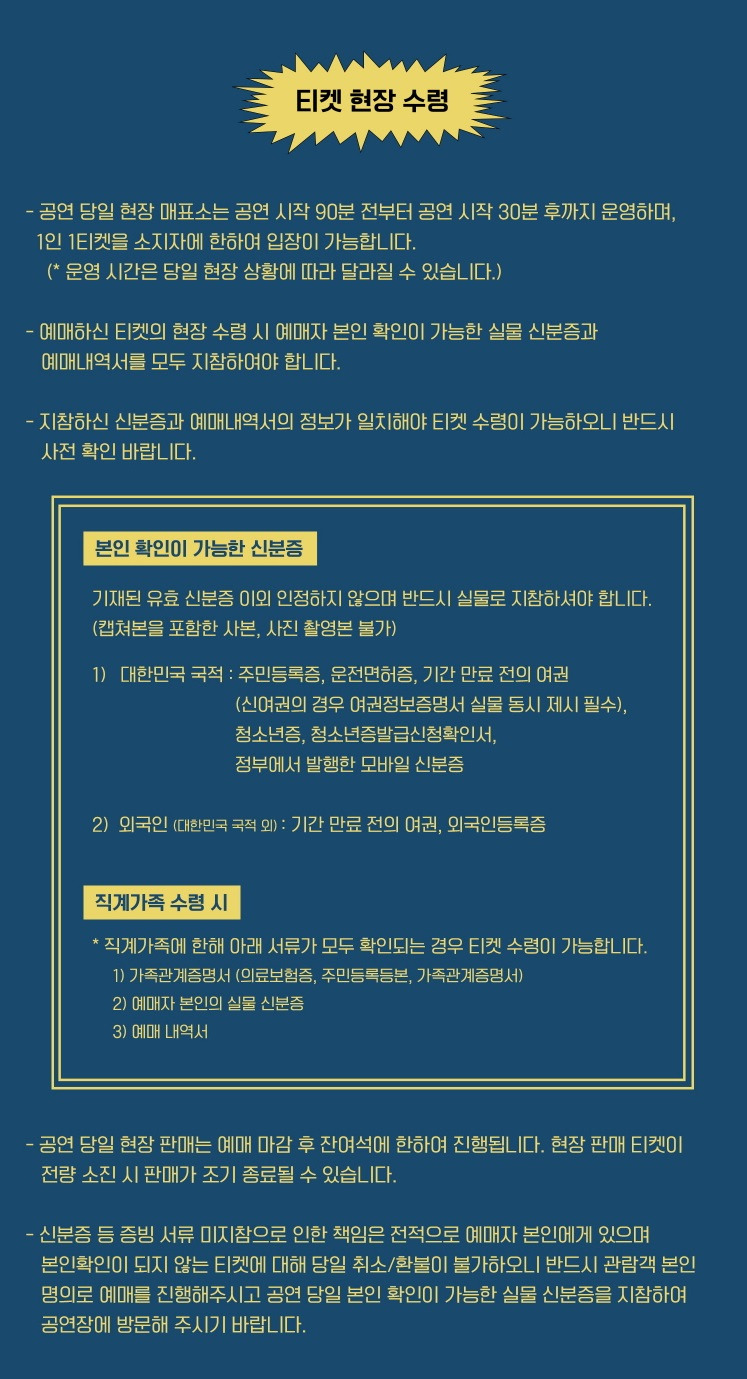 티켓 현장 수령

- 공연 당일 현장 매표소는 공연 시작 90분 전부터 공연 시작 30분 후까지 운영하며, 1인 1티켓을 소지자에 한하여 입장이 가능합니다.
(* 운영 시간은 당일 현장 상황에 따라 달라질 수 있습니다.)

- 예매하신 티켓의 현장 수령 시 예매자 본인 확인이 가능한 실물 신분증과 예매내역서를 모두 지참하여야 합니다.

- 지참하신 신분증과 예매내역서의 정보가 일치해야 티켓 수령이 가능하오니 반드시 사전 확인 바랍니다.

본인 확인이 가능한 신분증

기재된 유효 신분증 이외 인정하지 않으며 반드시 실물로 지참하셔야 합니다.
(캡쳐본을 포함한 사본, 사진 촬영본 불가)

1) 대한민국 국적 : 주민등록증, 운전면허증, 기간 만료 전의 여권
(신여권의 경우 여권정보증명서 실물 동시 제시 필수),
청소년증, 청소년증발급신청확인서,
정부에서 발행한 모바일 신분증

2) 외국인 (대한민국 국적 외) : 기간 만료 전의 여권, 외국인등록증

직계가족 수령 시

* 직계가족에 한해 아래 서류가 모두 확인되는 경우 티켓 수령이 가능합니다.
1) 가족관계증명서 (의료보험증, 주민등록등본, 가족관계증명서)
2) 예매자 본인의 실물 신분증
3) 예매 내역서

- 공연 당일 현장 판매는 예매 마감 후 잔여석에 한하여 진행됩니다. 현장 판매 티켓이 전량 소진 시 판매가 조기 종료될 수 있습니다.

- 신분증 등 증빙 서류 미지참으로 인한 책임은 전적으로 예매자 본인에게 있으며 본인확인이 되지 않는 티켓에 대해 당일 취소/환불이 불가하오니 반드시 관람객 본인 명의로 예매를 진행해주시고 공연 당일 본인 확인이 가능한 실물 신분증을 지참하여 공연장에 방문해 주시기 바랍니다.